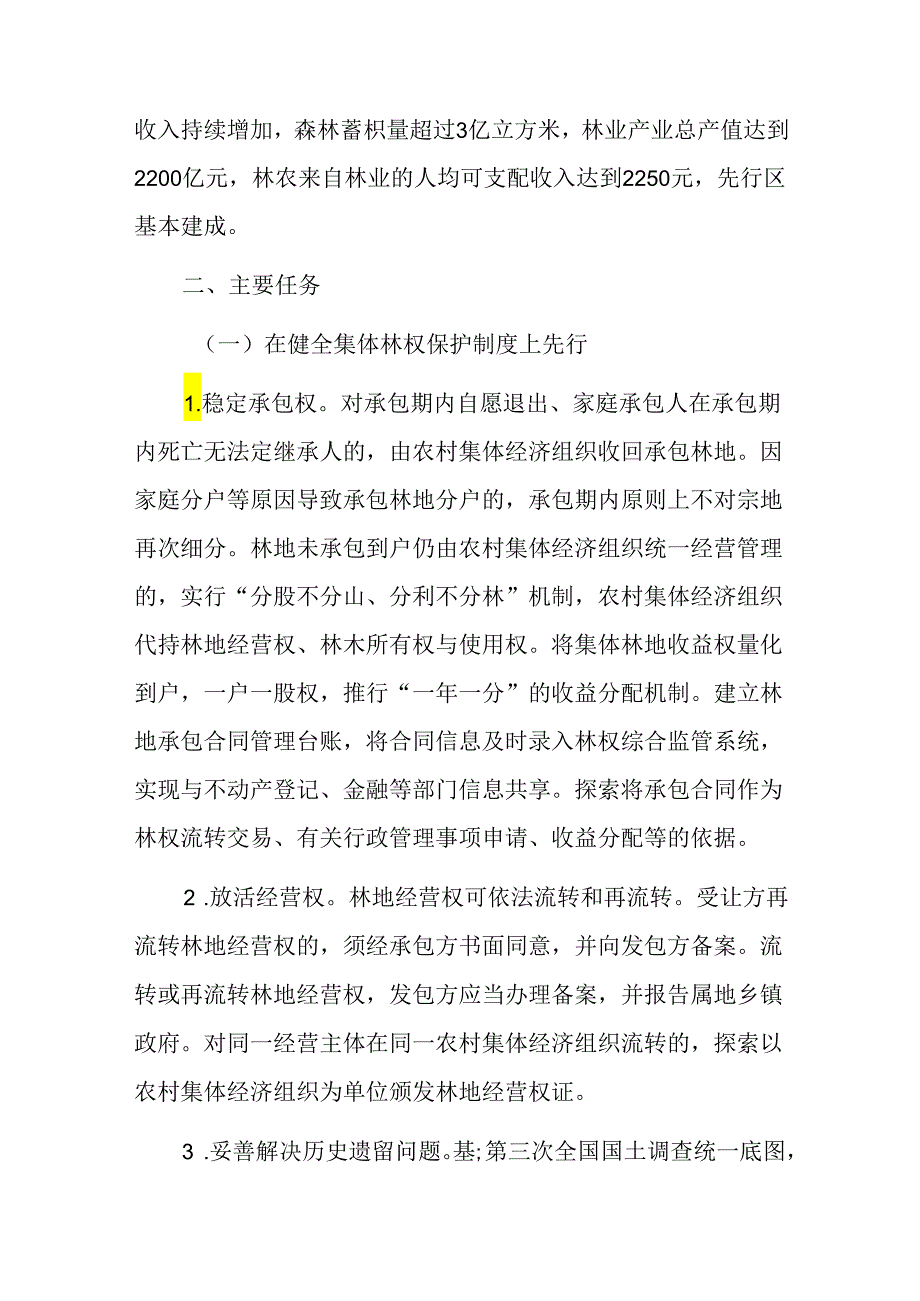 收入持续增加，森林蓄积量超过3亿立方米，林业产业总产值达到2200亿元，林农来自林业的人均可支配收入达到2250元，先行区基本建成。

二、主要任务

（一）在健全集体林权保护制度上先行

1.稳定承包权。对承包期内自愿退出、家庭承包人在承包期内死亡无法定继承人的，由农村集体经济组织收回承包林地。因家庭分户等原因导致承包林地分户的，承包期内原则上不对宗地再次细分。林地未承包到户仍由农村集体经济组织统一经营管理的，实行“分股不分山、分利不分林”机制，农村集体经济组织代持林地经营权、林木所有权与使用权。将集体林地收益权量化到户，一户一股权，推行“一年一分”的收益分配机制。建立林地承包合同管理台账，将合同信息及时录入林权综合监管系统，实现与不动产登记、金融等部门信息共享。探索将承包合同作为林权流转交易、有关行政管理事项申请、收益分配等的依据。

2 .放活经营权。林地经营权可依法流转和再流转。受让方再流转林地经营权的，须经承包方书面同意，并向发包方备案。流转或再流转林地经营权，发包方应当办理备案，并报告属地乡镇政府。对同一经营主体在同一农村集体经济组织流转的，探索以农村集体经济组织为单位颁发林地经营权证。

3 .妥善解决历史遗留问题。基;第三次全国国土调查统一底图，